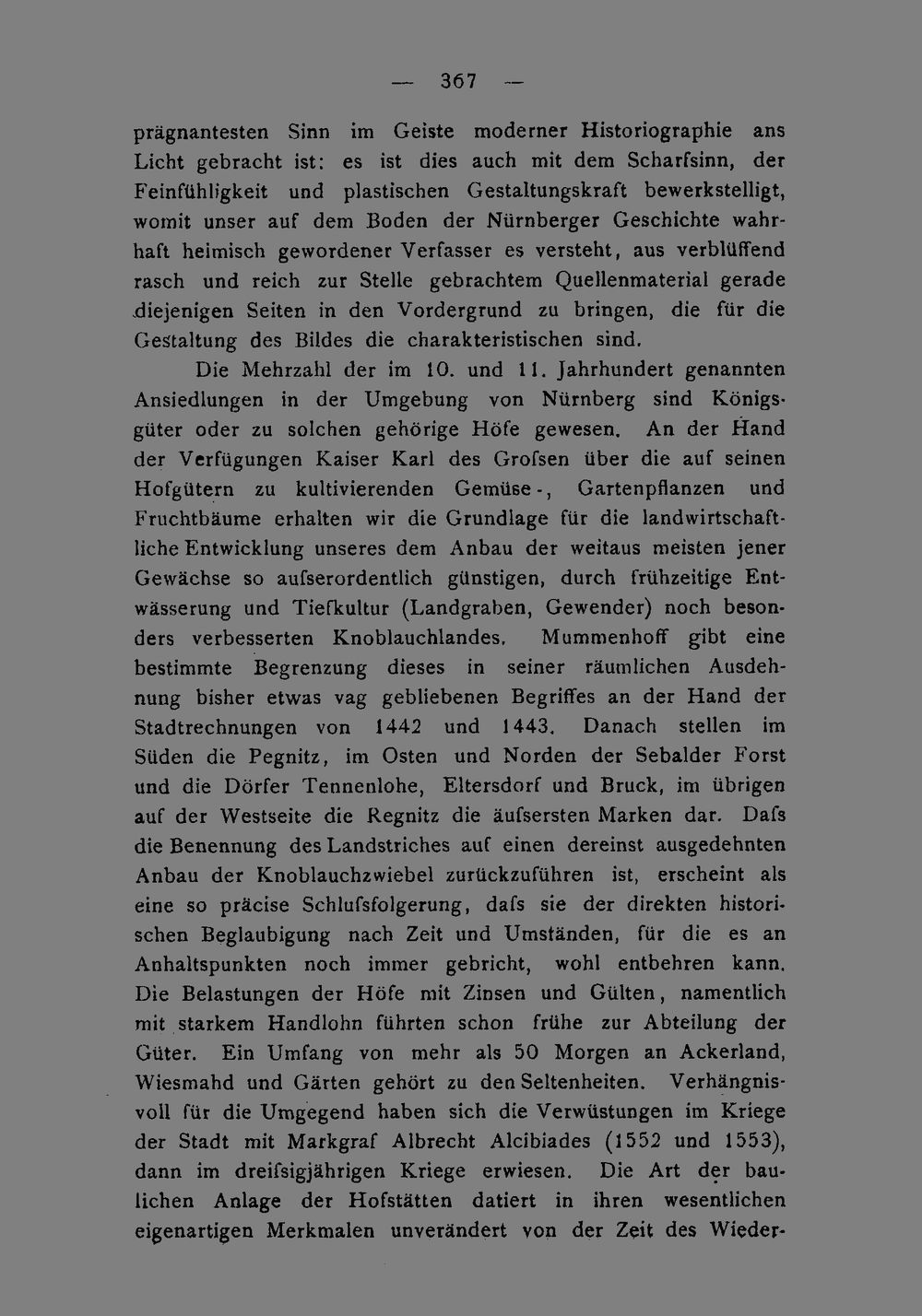 — 367 —

prägnantesten Sinn im Geiste moderner Historiographie ans Licht gebracht ist: es ist dies auch mit dem Scharfsinn, der Feinfühligkeit und plastischen Gestaltungskraft bewerkstelligt, womit unser auf dem Boden der Nürnberger Geschichte wahrhaft heimisch gewordener Verfasser es versteht, aus verblüffend rasch und reich zur Stelle gebrachtem Quellenmaterial gerade diejenigen Seiten in den Vordergrund zu bringen, die für die Gestaltung des Bildes die charakteristischen sind.

Die Mehrzahl der im 10. und 11. Jahrhundert genannten Ansiedlungen in der Umgebung von Nürnberg sind Königsgüter oder zu solchen gehörige Höfe gewesen. An der Hand der Verfügungen Kaiser Karl des Grofsen über die auf seinen Hofgütern zu kultivierenden Gemüse-, Gartenpflanzen und Fruchtbäume erhalten wir die Grundlage für die landwirtschaftliche Entwicklung unseres dem Anbau der weitaus meisten jener Gewächse so aufserordentlich günstigen, durch frühzeitige Entwässerung und Tiefkultur (Landgraben, Gewender) noch besonders verbesserten Knoblauchlandes. Mummenhoff gibt eine bestimmte Begrenzung dieses in seiner räumlichen Ausdehnung bisher etwas vag gebliebenen Begriffes an der Hand der Stadtrechnungen von 1442 und 1443. Danach stellen im Süden die Pegnitz, im Osten und Norden der Sebalder Forst und die Dörfer Tennenlohe, Eltersdorf und Bruck, im übrigen auf der Westseite die Regnitz die äufsersten Marken dar. Dafs die Benennung des Landstriches auf einen dereinst ausgedehnten Anbau der Knoblauchzwiebel zurückzuführen ist, erscheint als eine so präcise Schlufsfolgerung, dafs sie der direkten historischen Beglaubigung nach Zeit und Umständen, für die es an Anhaltspunkten noch immer gebricht, wohl entbehren kann. Die Belastungen der Höfe mit Zinsen und Gülten, namentlich mit starkem Handlohn führten schon frühe zur Abteilung der Güter. Ein Umfang von mehr als 50 Morgen an Ackerland, Wiesmahd und Gärten gehört zu den Seltenheiten. Verhängnisvoll für die Umgegend haben sich die Verwüstungen im Kriege der Stadt mit Markgraf Albrecht Alcibiades (1552 und 1553), dann im dreifsigjährigen Kriege erwiesen. Die Art der baulichen Anlage der Hofstätten datiert in ihren wesentlichen eigenartigen Merkmalen unverändert von der Zeit des Wieder-